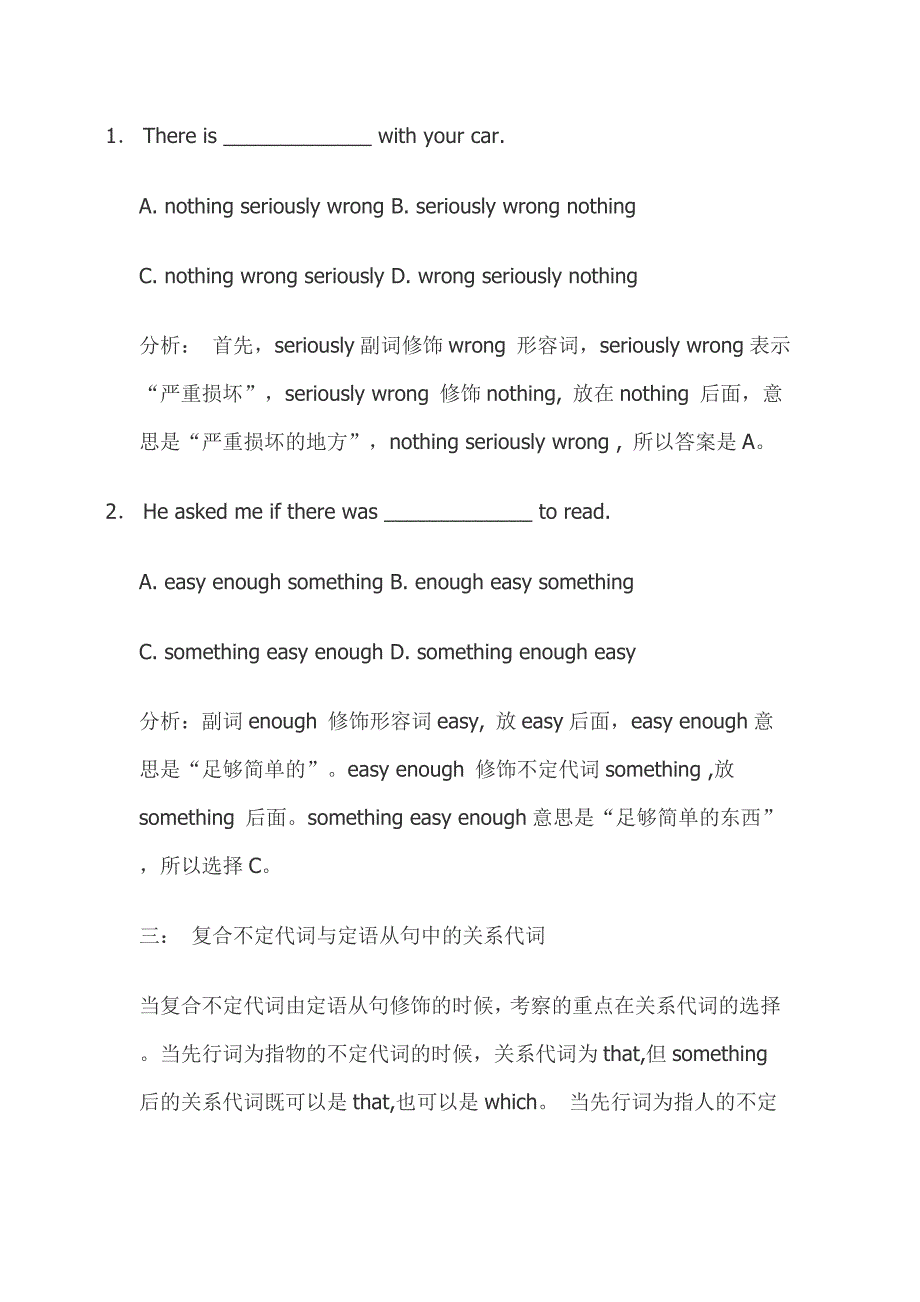 1. There is ______________ with your car.

A. nothing seriously wrong B. seriously wrong nothing

C. nothing wrong seriously D. wrong seriously nothing

分析： 首先，seriously 副词修饰 wrong 形容词，seriously wrong 表示“严重损坏”，seriously wrong 修饰 nothing, 放在 nothing 后面，意思是“严重损坏的地方”，nothing seriously wrong , 所以答案是 A。

2. He asked me if there was ______________ to read.

A. easy enough something B. enough easy something

C. something easy enough D. something enough easy

分析：副词 enough 修饰形容词 easy, 放 easy 后面，easy enough 意思是“足够简单的”。easy enough 修饰不定代词 something ,放 something 后面。something easy enough 意思是“足够简单的东西”，所以选择 C。

三： 复合不定代词与定语从句中的关系代词

当复合不定代词由定语从句修饰的时候，考察的重点在关系代词的选择。当先行词为指物的不定代词的时候，关系代词为 that,但 something 后的关系代词既可以是 that,也可以是 which。 当先行词为指人的不定